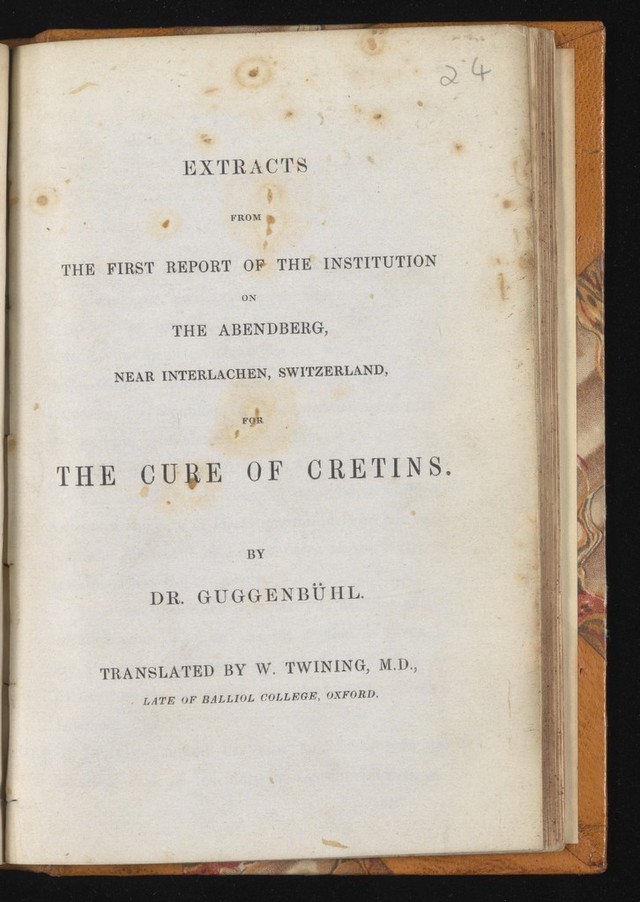 24

EXTRACTS

FROM

THE FIRST REPORT OF THE INSTITUTION

ON

THE ABENDBERG,

NEAR INTERLACHEN, SWITZERLAND,

FOR

THE CURE OF CRETINS.

BY

DR. GUGGENBÜHL.

TRANSLATED BY W. TWINING, M.D.,

LATE OF BALLIOL COLLEGE, OXFORD.